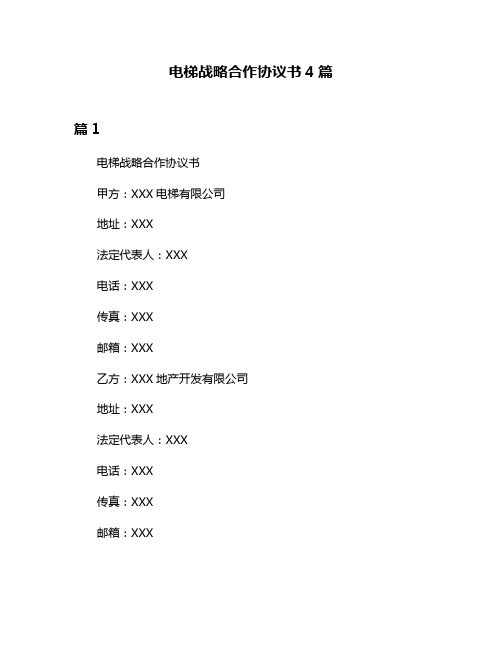 电梯战略合作协议书 4 篇

篇 1

电梯战略合作协议书

甲方：XXX 电梯有限公司

地址：XXX

法定代表人：XXX

电话：XXX

传真：XXX

邮箱：XXX

乙方：XXX 地产开发有限公司

地址：XXX

法定代表人：XXX

电话：XXX

传真：XXX

邮箱：XXX